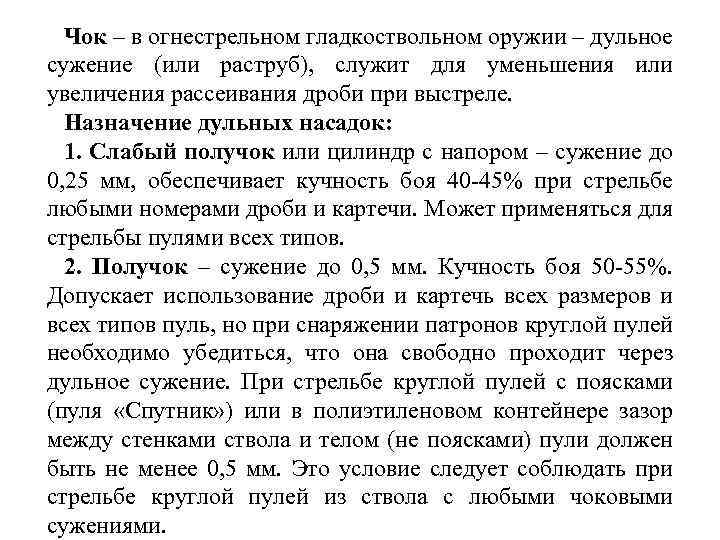 Чок – в огнестрельном гладкоствольном оружии – дульное сужение (или раструб), служит для уменьшения или увеличения рассеивания дроби при выстреле.

Назначение дульных насадок:

1. Слабый получок или цилиндр с напором – сужение до 0,25 мм, обеспечивает кучность боя 40-45% при стрельбе любыми номерами дроби и картечи. Может применяться для стрельбы пулями всех типов.

2. Получок – сужение до 0,5 мм. Кучность боя 50-55%. Допускает использование дроби и картечь всех размеров и всех типов пуль, но при снаряжении патронов круглой пулей необходимо убедиться, что она свободно проходит через дульное сужение. При стрельбе круглой пулей с поясками (пуля «Спутник») или в полиэтиленовом контейнере зазор между стенками ствола и телом (не поясками) пули должен быть не менее 0,5 мм. Это условие следует соблюдать при стрельбе круглой пулей из ствола с любыми чоковыми сужениями.